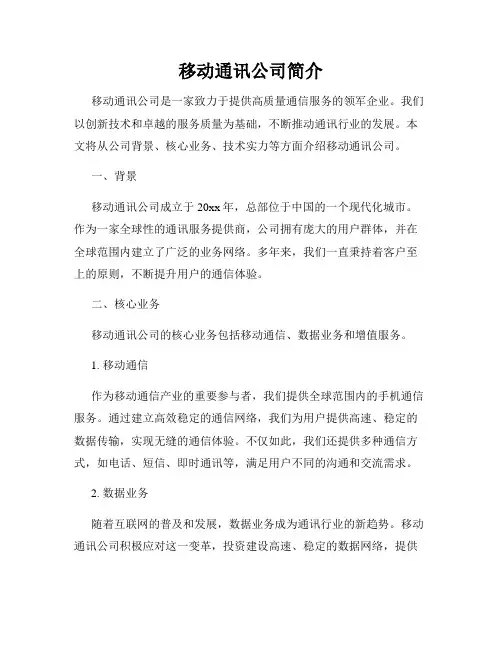 移动通讯公司简介

移动通讯公司是一家致力于提供高质量通信服务的领军企业。我们以创新技术和卓越的服务质量为基础，不断推动通讯行业的发展。本文将从公司背景、核心业务、技术实力等方面介绍移动通讯公司。

一、背景

移动通讯公司成立于20xx年，总部位于中国的一个现代化城市。作为一家全球性的通讯服务提供商，公司拥有庞大的用户群体，并在全球范围内建立了广泛的业务网络。多年来，我们一直秉持着客户至上的原则，不断提升用户的通信体验。

二、核心业务

移动通讯公司的核心业务包括移动通信、数据业务和增值服务。

1. 移动通信

作为移动通信产业的重要参与者，我们提供全球范围内的手机通信服务。通过建立高效稳定的通信网络，我们为用户提供高速、稳定的数据传输，实现无缝的通信体验。不仅如此，我们还提供多种通信方式，如电话、短信、即时通讯等，满足用户不同的沟通和交流需求。

2. 数据业务

随着互联网的普及和发展，数据业务成为通讯行业的新趋势。移动通讯公司积极应对这一变革，投资建设高速、稳定的数据网络，提供